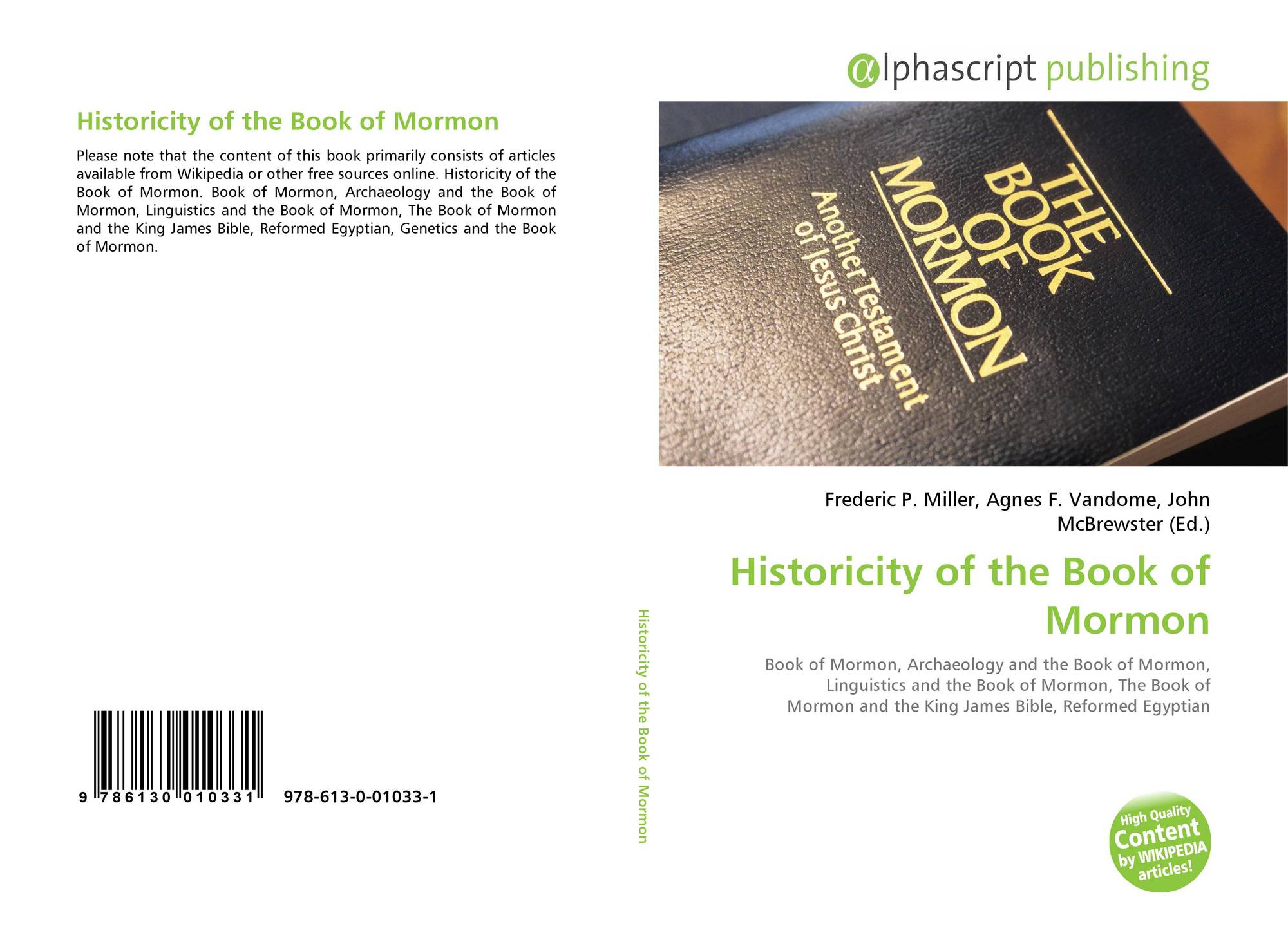 Historicity of the Book of Mormon

Please note that the content of this book primarily consists of articles available from Wikipedia or other free sources online. Historicity of the Book of Mormon. Book of Mormon, Archaeology and the Book of Mormon, Linguistics and the Book of Mormon, The Book of Mormon and the King James Bible, Reformed Egyptian, Genetics and the Book of Mormon.

9 786130 010331

978-613-0-01033-1

Historicity of the Book of Mormon

αlphascript publishing

THE BOOK OF MORMON
Another Testament of Jesus Christ

Frederic P. Miller, Agnes F. Vandome, John McBrewster (Ed.)

Historicity of the Book of Mormon

Book of Mormon, Archaeology and the Book of Mormon, Linguistics and the Book of Mormon, The Book of Mormon and the King James Bible, Reformed Egyptian

High Quality Content by WIKIPEDIA articles!